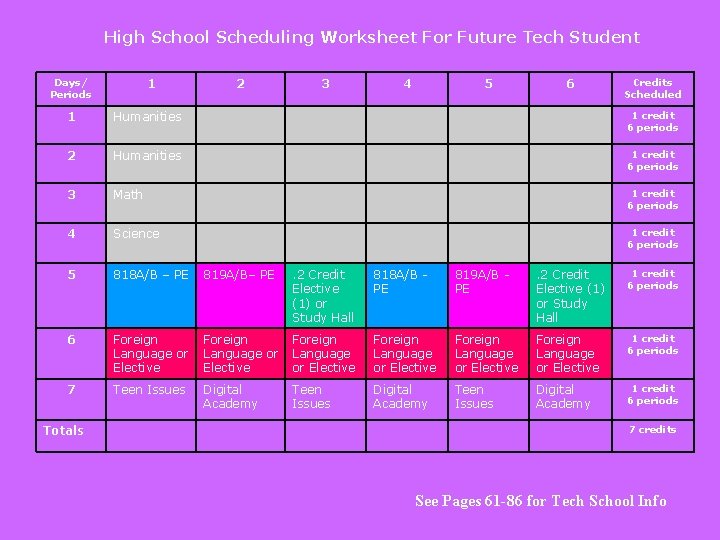 High School Scheduling Worksheet For Future Tech Student

| Days/ Periods | 1 | 2 | 3 | 4 | 5 | 6 | Credits Scheduled |
|---|---|---|---|---|---|---|---|
| 1 | Humanities | | | | | | 1 credit 6 periods |
| 2 | Humanities | | | | | | 1 credit 6 periods |
| 3 | Math | | | | | | 1 credit 6 periods |
| 4 | Science | | | | | | 1 credit 6 periods |
| 5 | 818A/B – PE | 819A/B– PE | .2 Credit Elective (1) or Study Hall | 818A/B - PE | 819A/B - PE | .2 Credit Elective (1) or Study Hall | 1 credit 6 periods |
| 6 | Foreign Language or Elective | Foreign Language or Elective | Foreign Language or Elective | Foreign Language or Elective | Foreign Language or Elective | Foreign Language or Elective | 1 credit 6 periods |
| 7 | Teen Issues | Digital Academy | Teen Issues | Digital Academy | Teen Issues | Digital Academy | 1 credit 6 periods |
| Totals | | | | | | | 7 credits |

See Pages 61-86 for Tech School Info